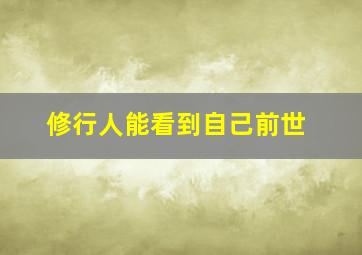 修行人能看到自己前世